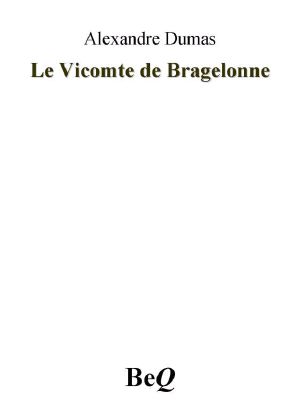 Alexandre Dumas

Le Vicomte de Bragelonne

BeQ